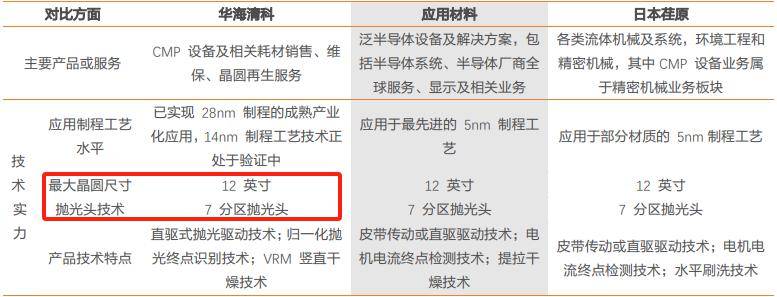 | 对比方面 | | 华海清科 | 应用材料 | 日本荏原 |
|---|---|---|---|---|
| 主要产品或服务 | | CMP 设备及相关耗材销售、维保、晶圆再生服务 | 泛半导体设备及解决方案，包括半导体系统、半导体厂商全球服务、显示及相关业务 | 各类流体机械及系统，环境工程和精密机械，其中 CMP 设备业务属于精密机械业务板块 |
| 技术实力 | 应用制程工艺水平 | 已实现 28nm 制程的成熟产业化应用，14nm 制程工艺技术正处于验证中 | 应用于最先进的 5nm 制程工艺 | 应用于部分材质的 5nm 制程工艺 |
| | 最大晶圆尺寸 | 12 英寸 | 12 英寸 | 12 英寸 |
| | 抛光头技术 | 7 分区抛光头 | 7 分区抛光头 | 7 分区抛光头 |
| | 产品技术特点 | 直驱式抛光驱动技术；归一化抛光终点识别技术；VRM 竖直干燥技术 | 皮带传动或直驱驱动技术；电机电流终点检测技术；提拉干燥技术 | 皮带传动或直驱驱动技术；电机电流终点检测技术；水平刷洗技术 |